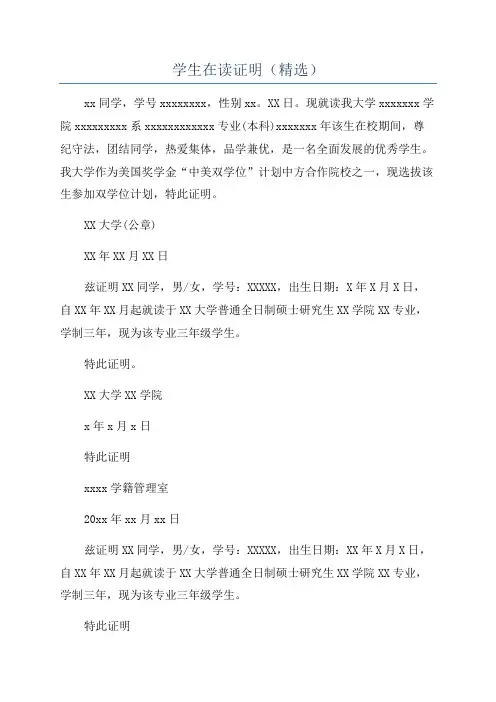 学生在读证明（精选）

xx 同学，学号 xxxxxxxx，性别 xx。XX 日。现就读我大学 xxxxxxx 学院 xxxxxxxxx 系 xxxxxxxxxxxx 专业(本科)xxxxxxx 年该生在校期间，尊纪守法，团结同学，热爱集体，品学兼优，是一名全面发展的优秀学生。我大学作为美国奖学金“中美双学位”计划中方合作院校之一，现选拔该生参加双学位计划，特此证明。

XX 大学(公章)

XX 年 XX 月 XX 日

兹证明 XX 同学，男/女，学号：XXXXX，出生日期：X 年 X 月 X 日，自 XX 年 XX 月起就读于 XX 大学普通全日制硕士研究生 XX 学院 XX 专业，学制三年，现为该专业三年级学生。

特此证明。

XX 大学 XX 学院

x 年 x 月 x 日

特此证明

xxxx 学籍管理室

20xx 年 xx 月 xx 日

兹证明 XX 同学，男/女，学号：XXXXX，出生日期：XX 年 X 月 X 日，自 XX 年 XX 月起就读于 XX 大学普通全日制硕士研究生 XX 学院 XX 专业，学制三年，现为该专业三年级学生。

特此证明